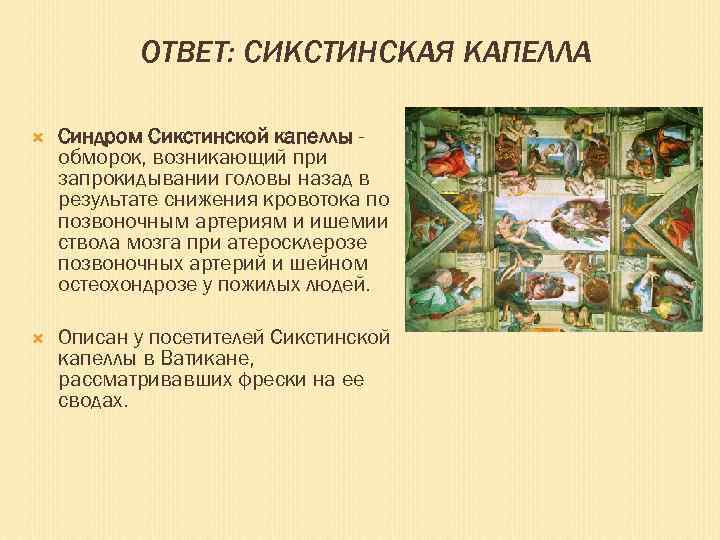 ОТВЕТ: СИКСТИНСКАЯ КАПЕЛЛА

Синдром Сикстинской капеллы - обморок, возникающий при запрокидывании головы назад в результате снижения кровотока по позвоночным артериям и ишемии ствола мозга при атеросклерозе позвоночных артерий и шейном остеохондрозе у пожилых людей.

Описан у посетителей Сикстинской капеллы в Ватикане, рассматривавших фрески на ее сводах.